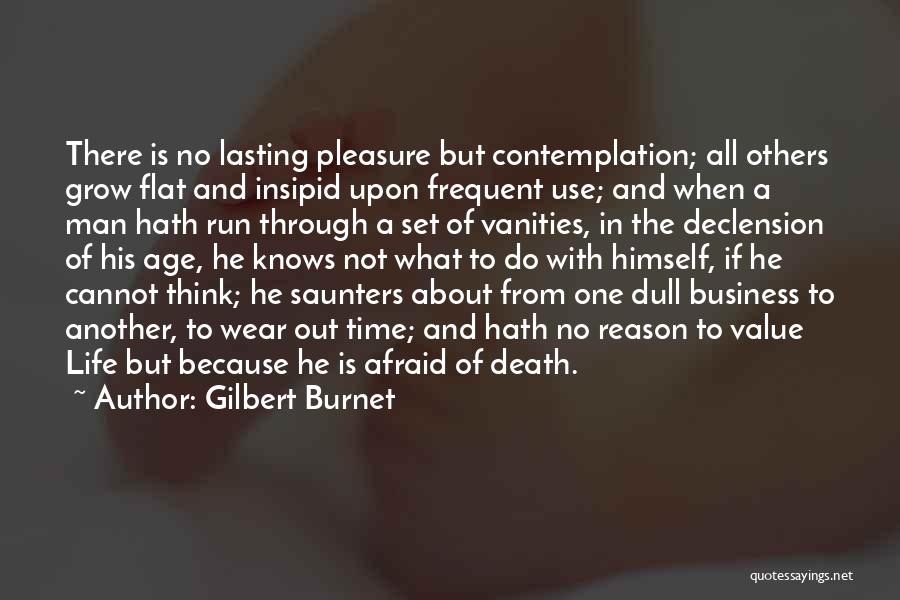 There is no lasting pleasure but contemplation; all others grow flat and insipid upon frequent use; and when a man hath run through a set of vanities, in the declension of his age, he knows not what to do with himself, if he cannot think; he saunters about from one dull business to another, to wear out time; and hath no reason to value Life but because he is afraid of death.

~ Author: Gilbert Burnet

quotessayings.net